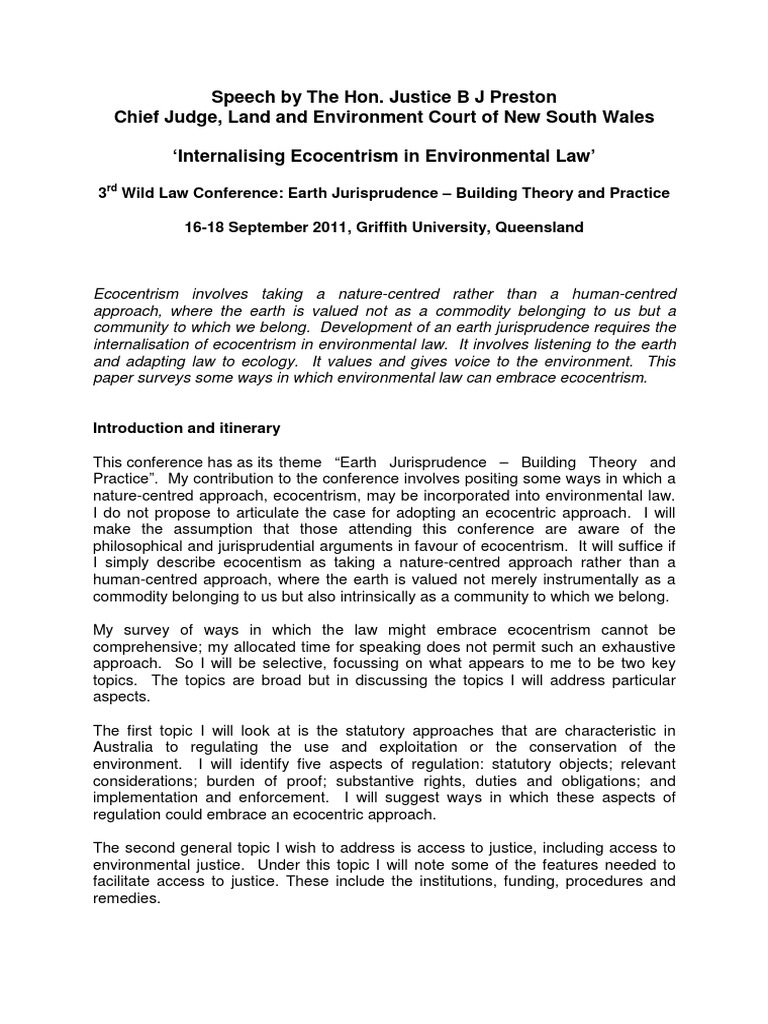 Speech by The Hon. Justice B J Preston
Chief Judge, Land and Environment Court of New South Wales

'Internalising Ecocentrism in Environmental Law'

3$^{rd}$ Wild Law Conference: Earth Jurisprudence – Building Theory and Practice

16-18 September 2011, Griffith University, Queensland

Ecocentrism involves taking a nature-centred rather than a human-centred approach, where the earth is valued not as a commodity belonging to us but a community to which we belong. Development of an earth jurisprudence requires the internalisation of ecocentrism in environmental law. It involves listening to the earth and adapting law to ecology. It values and gives voice to the environment. This paper surveys some ways in which environmental law can embrace ecocentrism.

Introduction and itinerary

This conference has as its theme "Earth Jurisprudence – Building Theory and Practice". My contribution to the conference involves positing some ways in which a nature-centred approach, ecocentrism, may be incorporated into environmental law. I do not propose to articulate the case for adopting an ecocentric approach. I will make the assumption that those attending this conference are aware of the philosophical and jurisprudential arguments in favour of ecocentrism. It will suffice if I simply describe ecocentism as taking a nature-centred approach rather than a human-centred approach, where the earth is valued not merely instrumentally as a commodity belonging to us but also intrinsically as a community to which we belong.

My survey of ways in which the law might embrace ecocentrism cannot be comprehensive; my allocated time for speaking does not permit such an exhaustive approach. So I will be selective, focussing on what appears to me to be two key topics. The topics are broad but in discussing the topics I will address particular aspects.

The first topic I will look at is the statutory approaches that are characteristic in Australia to regulating the use and exploitation or the conservation of the environment. I will identify five aspects of regulation: statutory objects; relevant considerations; burden of proof; substantive rights, duties and obligations; and implementation and enforcement. I will suggest ways in which these aspects of regulation could embrace an ecocentric approach.

The second general topic I wish to address is access to justice, including access to environmental justice. Under this topic I will note some of the features needed to facilitate access to justice. These include the institutions, funding, procedures and remedies.